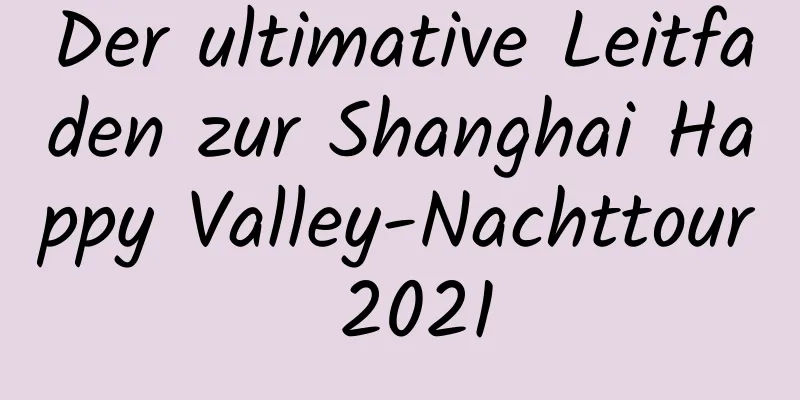 Der ultimative Leitfaden zur Shanghai Happy Valley-Nachttour 2021